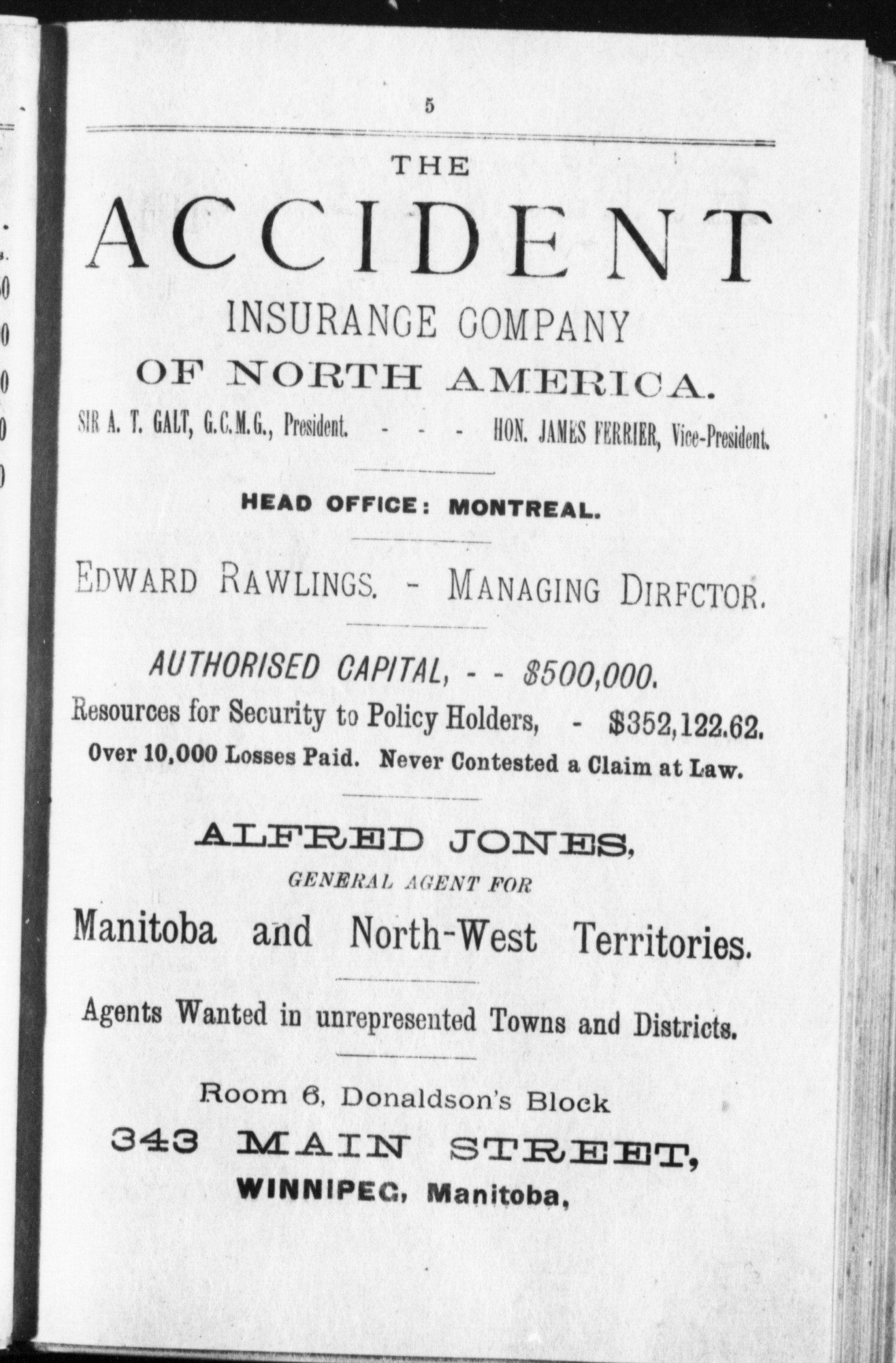 5

THE

ACCIDENT

INSURANCE COMPANY

OF NORTH AMERICA.

SIR A. T. GALT, G.C.M.G., President. - - - HON. JAMES FERRIER, Vice-President.

HEAD OFFICE: MONTREAL.

EDWARD RAWLINGS. - MANAGING DIRFCTOR.

AUTHORISED CAPITAL, - - $500,000.

Resources for Security to Policy Holders, - $352,122.62.

Over 10,000 Losses Paid. Never Contested a Claim at Law.

ALFRED JONES,

GENERAL AGENT FOR

Manitoba and North-West Territories.

Agents Wanted in unrepresented Towns and Districts.

Room 6, Donaldson's Block

343 MAIN STREET,

WINNIPEG, Manitoba,